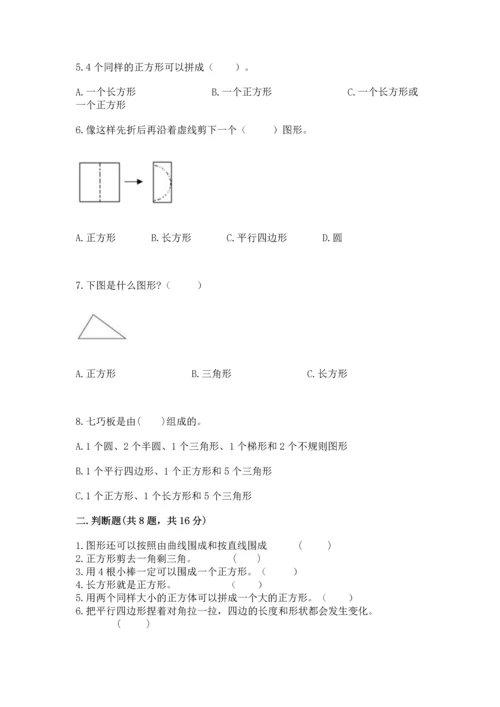 5. 4 个同样的正方形可以拼成（　　）。

A. 一个长方形　　　　B. 一个正方形　　　　C. 一个长方形或一个正方形

6. 像这样先折后再沿着虚线剪下一个（　　）图形。

A. 正方形　　B. 长方形　　C. 平行四边形　　D. 圆

7. 下图是什么图形？（　　）

A. 正方形　　　　B. 三角形　　　　C. 长方形

8. 七巧板是由（　　）组成的。

A. 1 个圆、2 个半圆、1 个三角形、1 个梯形和 2 个不规则图形

B. 1 个平行四边形、1 个正方形和 5 个三角形

C. 1 个正方形、1 个长方形和 5 个三角形

二. 判断题（共 8 题，共 16 分）

1. 图形还可以按照由曲线围成和按直线围成　　（　　）
2. 正方形剪去一角剩三角。　　（　　）
3. 用 4 根小棒一定可以围成一个正方形。（　　）
4. 长方形就是正方形。　　（　　）
5. 用两个同样大小的正方体可以拼成一个大的正方形。（　　）
6. 把平行四边形捏着对角拉一拉，四边的长度和形状都会发生变化。（　　）